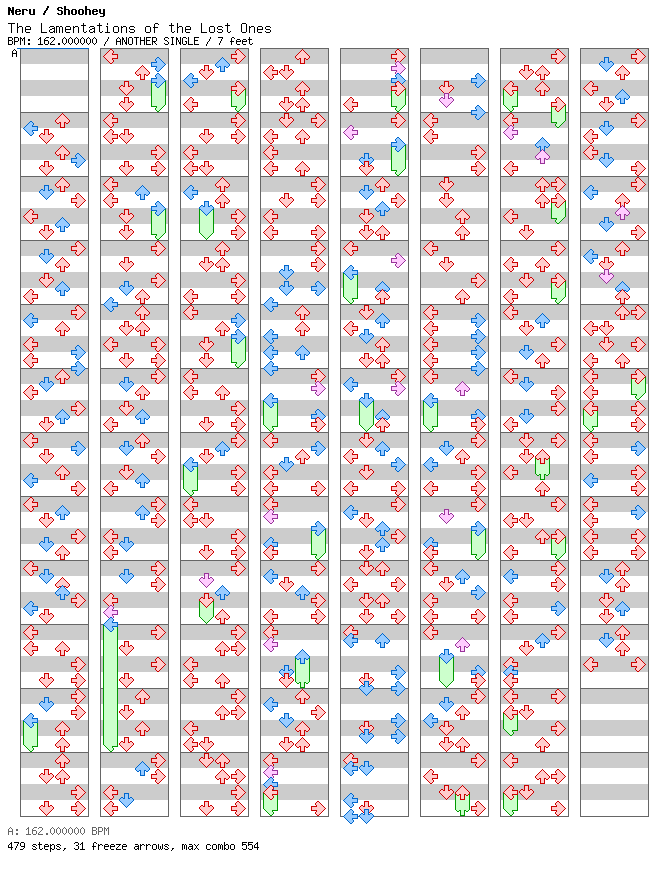 Neru / Shoohey
The Lamentations of the Lost Ones
BPM: 162.000000 / ANOTHER SINGLE / 7 feet
A

A: 162.000000 BPM
479 steps, 31 freeze arrows, max combo 554